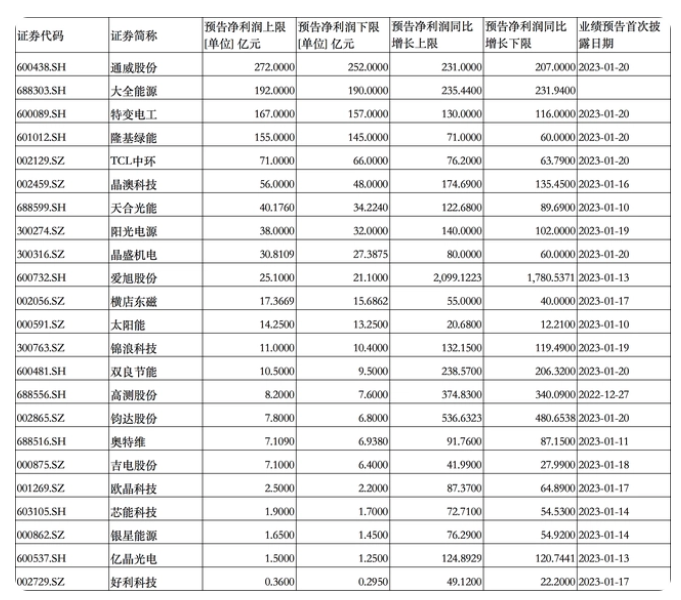 | 证券代码 | 证券简称 | 预告净利润上限 [单位] 亿元 | 预告净利润下限 [单位] 亿元 | 预告净利润同比增长上限 | 预告净利润同比增长下限 | 业绩预告首次披露日期 |
|---|---|---|---|---|---|---|
| 600438.SH | 通威股份 | 272.0000 | 252.0000 | 231.0000 | 207.0000 | 2023-01-20 |
| 688303.SH | 大全能源 | 192.0000 | 190.0000 | 235.4400 | 231.9400 | |
| 600089.SH | 特变电工 | 167.0000 | 157.0000 | 130.0000 | 116.0000 | 2023-01-20 |
| 601012.SH | 隆基绿能 | 155.0000 | 145.0000 | 71.0000 | 60.0000 | 2023-01-20 |
| 002129.SZ | TCL中环 | 71.0000 | 66.0000 | 76.2000 | 63.7900 | 2023-01-20 |
| 002459.SZ | 晶澳科技 | 56.0000 | 48.0000 | 174.6900 | 135.4500 | 2023-01-16 |
| 688599.SH | 天合光能 | 40.1760 | 34.2240 | 122.6800 | 89.6900 | 2023-01-10 |
| 300274.SZ | 阳光电源 | 38.0000 | 32.0000 | 140.0000 | 102.0000 | 2023-01-19 |
| 300316.SZ | 晶盛机电 | 30.8109 | 27.3875 | 80.0000 | 60.0000 | 2023-01-20 |
| 600732.SH | 爱旭股份 | 25.1000 | 21.1000 | 2,099.1223 | 1,780.5371 | 2023-01-13 |
| 002056.SZ | 横店东磁 | 17.3669 | 15.6862 | 55.0000 | 40.0000 | 2023-01-17 |
| 000591.SZ | 太阳能 | 14.2500 | 13.2500 | 20.6800 | 12.2100 | 2023-01-10 |
| 300763.SZ | 锦浪科技 | 11.0000 | 10.4000 | 132.1500 | 119.4900 | 2023-01-19 |
| 600481.SH | 双良节能 | 10.5000 | 9.5000 | 238.5700 | 206.3200 | 2023-01-20 |
| 688556.SH | 高测股份 | 8.2000 | 7.6000 | 374.8300 | 340.0900 | 2022-12-27 |
| 002865.SZ | 钧达股份 | 7.8000 | 6.8000 | 536.6323 | 480.6538 | 2023-01-20 |
| 688516.SH | 奥特维 | 7.1090 | 6.9380 | 91.7600 | 87.1500 | 2023-01-11 |
| 000875.SZ | 吉电股份 | 7.1000 | 6.4000 | 41.9900 | 27.9900 | 2023-01-18 |
| 001269.SZ | 欧晶科技 | 2.5000 | 2.2000 | 87.3700 | 64.8900 | 2023-01-17 |
| 603105.SH | 芯能科技 | 1.9000 | 1.7000 | 72.7100 | 54.5300 | 2023-01-14 |
| 000862.SZ | 银星能源 | 1.6500 | 1.4500 | 76.2900 | 54.9200 | 2023-01-14 |
| 600537.SH | 亿晶光电 | 1.5000 | 1.2500 | 124.8929 | 120.7441 | 2023-01-13 |
| 002729.SZ | 好利科技 | 0.3600 | 0.2950 | 49.1200 | 22.2000 | 2023-01-17 |